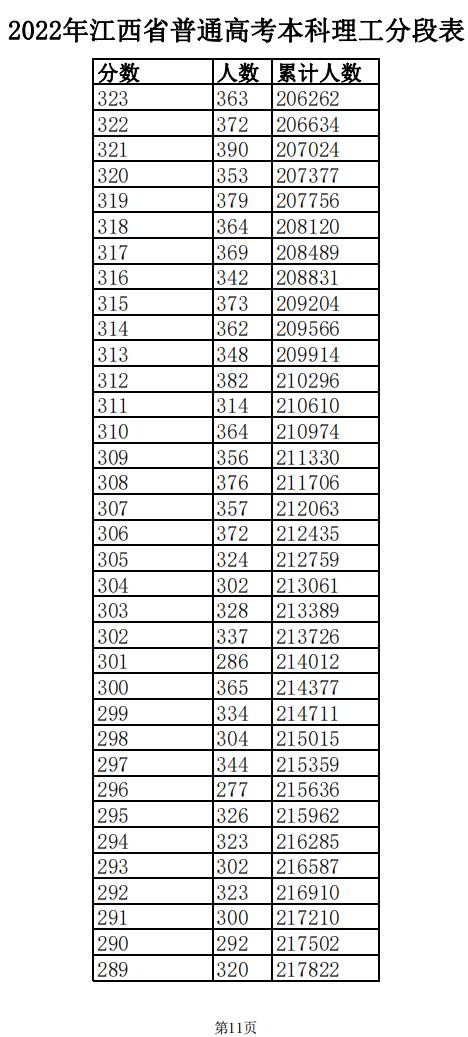 2022年江西省普通高考本科理工分段表

| 分数 | 人数 | 累计人数 |
|---|---|---|
| 323 | 363 | 206262 |
| 322 | 372 | 206634 |
| 321 | 390 | 207024 |
| 320 | 353 | 207377 |
| 319 | 379 | 207756 |
| 318 | 364 | 208120 |
| 317 | 369 | 208489 |
| 316 | 342 | 208831 |
| 315 | 373 | 209204 |
| 314 | 362 | 209566 |
| 313 | 348 | 209914 |
| 312 | 382 | 210296 |
| 311 | 314 | 210610 |
| 310 | 364 | 210974 |
| 309 | 356 | 211330 |
| 308 | 376 | 211706 |
| 307 | 357 | 212063 |
| 306 | 372 | 212435 |
| 305 | 324 | 212759 |
| 304 | 302 | 213061 |
| 303 | 328 | 213389 |
| 302 | 337 | 213726 |
| 301 | 286 | 214012 |
| 300 | 365 | 214377 |
| 299 | 334 | 214711 |
| 298 | 304 | 215015 |
| 297 | 344 | 215359 |
| 296 | 277 | 215636 |
| 295 | 326 | 215962 |
| 294 | 323 | 216285 |
| 293 | 302 | 216587 |
| 292 | 323 | 216910 |
| 291 | 300 | 217210 |
| 290 | 292 | 217502 |
| 289 | 320 | 217822 |

第11页